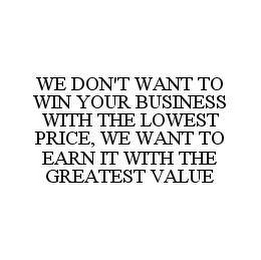 WE DON'T WANT TO WIN YOUR BUSINESS WITH THE LOWEST PRICE, WE WANT TO EARN IT WITH THE GREATEST VALUE